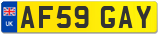 UK AF59 GAY